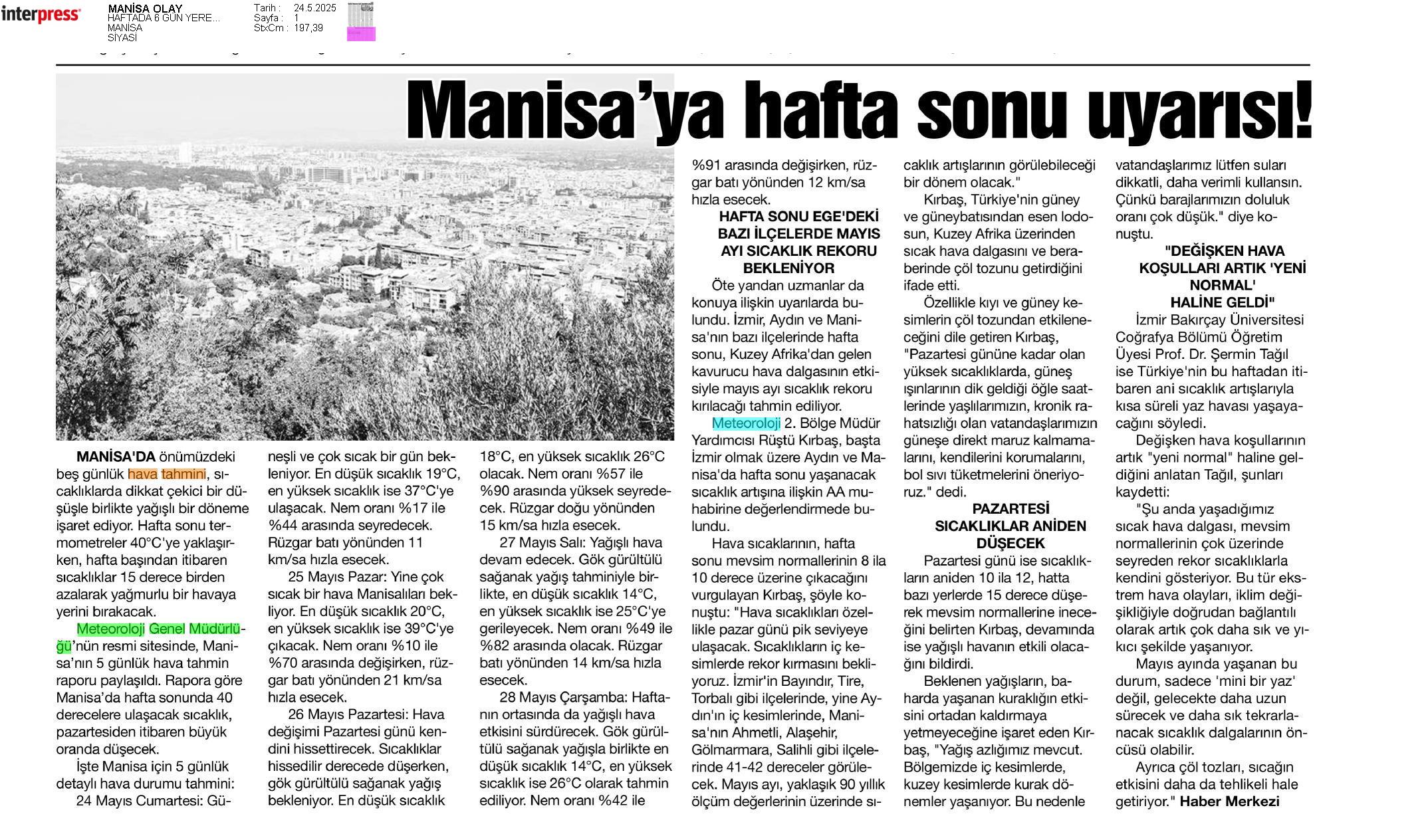 interpress

MANİSA OLAY
HAFTADA 6 GÜN YERE...
MANİSA
SİYASİ

Tarih : 24.5.2025
Sayfa : 1
StxCm : 197,39

Manisa'ya hafta sonu uyarısı!

MANİSA'DA önümüzdeki beş günlük hava tahmini, sıcaklıklarda dikkat çekici bir düşüşle birlikte yağışlı bir döneme işaret ediyor. Hafta sonu termometreler 40°C'ye yaklaşırken, hafta başından itibaren sıcaklıklar 15 derece birden azalarak yağmurlu bir havaya yerini bırakacak.

Meteoroloji Genel Müdürlüğü'nün resmi sitesinde, Manisa'nın 5 günlük hava tahmin raporu paylaşıldı. Rapora göre Manisa'da hafta sonunda 40 derecelere ulaşacak sıcaklık, pazartesiden itibaren büyük oranda düşecek.

İşte Manisa için 5 günlük detaylı hava durumu tahmini:

24 Mayıs Cumartesi: Güneşli ve çok sıcak bir gün bekleniyor. En düşük sıcaklık 19°C, en yüksek sıcaklık ise 37°C'ye ulaşacak. Nem oranı %17 ile %44 arasında seyredecek. Rüzgar batı yönünden 11 km/sa hızla esecek.

25 Mayıs Pazar: Yine çok sıcak bir hava Manisalıları bekliyor. En düşük sıcaklık 20°C, en yüksek sıcaklık ise 39°C'ye çıkacak. Nem oranı %10 ile %70 arasında değişirken, rüzgar batı yönünden 21 km/sa hızla esecek.

26 Mayıs Pazartesi: Hava değişimi Pazartesi günü kendini hissettirecek. Sıcaklıklar hissedilir derecede düşerken, gök gürültülü sağanak yağış bekleniyor. En düşük sıcaklık 18°C, en yüksek sıcaklık 26°C olacak. Nem oranı %57 ile %90 arasında yüksek seyredecek. Rüzgar doğu yönünden 15 km/sa hızla esecek.

27 Mayıs Salı: Yağışlı hava devam edecek. Gök gürültülü sağanak yağış tahminiyle birlikte, en düşük sıcaklık 14°C, en yüksek sıcaklık ise 25°C'ye gerileyecek. Nem oranı %49 ile %82 arasında olacak. Rüzgar batı yönünden 14 km/sa hızla esecek.

28 Mayıs Çarşamba: Haftanın ortasında da yağışlı hava etkisini sürdürecek. Gök gürültülü sağanak yağışla birlikte en düşük sıcaklık 14°C, en yüksek sıcaklık ise 26°C olarak tahmin ediliyor. Nem oranı %42 ile %91 arasında değişirken, rüzgar batı yönünden 12 km/sa hızla esecek.

HAFTA SONU EGE'DEKİ BAZI İLÇELERDE MAYIS AYI SICAKLIK REKORU BEKLENİYOR

Öte yandan uzmanlar da konuya ilişkin uyarılarda bulundu. İzmir, Aydın ve Manisa'nın bazı ilçelerinde hafta sonu, Kuzey Afrika'dan gelen kavurucu hava dalgasının etkisiyle mayıs ayı sıcaklık rekoru kırılacağı tahmin ediliyor.

Meteoroloji 2. Bölge Müdür Yardımcısı Rüştü Kırbaş, başta İzmir olmak üzere Aydın ve Manisa'da hafta sonu yaşanacak sıcaklık artışına ilişkin AA muhabirine değerlendirmede bulundu.

Hava sıcaklarının, hafta sonu mevsim normallerinin 8 ila 10 derece üzerine çıkacağını vurgulayan Kırbaş, şöyle konuştu: "Hava sıcaklıkları özellikle pazar günü pik seviyeye ulaşacak. Sıcaklıkların iç kesimlerde rekor kırmasını bekliyoruz. İzmir'in Bayındır, Tire, Torbalı gibi ilçelerinde, yine Aydın'ın iç kesimlerinde, Manisa'nın Ahmetli, Alaşehir, Gölmarmara, Salihli gibi ilçelerinde 41-42 dereceler görülecek. Mayıs ayı, yaklaşık 90 yıllık ölçüm değerlerinin üzerinde sıcaklık artışlarının görülebileceği bir dönem olacak."

Kırbaş, Türkiye'nin güney ve güneybatısından esen lodosun, Kuzey Afrika üzerinden sıcak hava dalgasını ve beraberinde çöl tozunu getirdiğini ifade etti.

Özellikle kıyı ve güney kesimlerin çöl tozundan etkileneceğini dile getiren Kırbaş, "Pazartesi gününe kadar olan yüksek sıcaklıklarda, güneş ışınlarının dik geldiği öğle saatlerinde yaşlılarımızın, kronik rahatsızlığı olan vatandaşlarımızın güneşe direkt maruz kalmamalarını, kendilerini korumalarını, bol sıvı tüketmelerini öneriyoruz." dedi.

PAZARTESİ SICAKLIKLAR ANİDEN DÜŞECEK

Pazartesi günü ise sıcaklıkların aniden 10 ila 12, hatta bazı yerlerde 15 derece düşerek mevsim normallerine ineceğini belirten Kırbaş, devamında ise yağışlı havanın etkili olacağını bildirdi.

Beklenen yağışların, baharda yaşanan kuraklığın etkisini ortadan kaldırmaya yetmeyeceğine işaret eden Kırbaş, "Yağış azlığımız mevcut. Bölgemizde iç kesimlerde, kuzey kesimlerde kurak dönemler yaşanıyor. Bu nedenle vatandaşlarımız lütfen suları dikkatli, daha verimli kullansın. Çünkü barajlarımızın doluluk oranı çok düşük." diye konuştu.

"DEĞİŞKEN HAVA KOŞULLARI ARTIK 'YENİ NORMAL' HALİNE GELDİ"

İzmir Bakırçay Üniversitesi Coğrafya Bölümü Öğretim Üyesi Prof. Dr. Şermin Tağıl ise Türkiye'nin bu haftadan itibaren ani sıcaklık artışlarıyla kısa süreli yaz havası yaşayacağını söyledi.

Değişken hava koşullarının artık "yeni normal" haline geldiğini anlatan Tağıl, şunları kaydetti:

"Şu anda yaşadığımız sıcak hava dalgası, mevsim normallerinin çok üzerinde seyreden rekor sıcaklıklarla kendini gösteriyor. Bu tür ekstrem hava olayları, iklim değişikliğiyle doğrudan bağlantılı olarak artık çok daha sık ve yıkıcı şekilde yaşanıyor.

Mayıs ayında yaşanan bu durum, sadece 'mini bir yaz' değil, gelecekte daha uzun sürecek ve daha sık tekrarlanacak sıcaklık dalgalarının öncüsü olabilir.

Ayrıca çöl tozları, sıcağın etkisini daha da tehlikeli hale getiriyor." Haber Merkezi